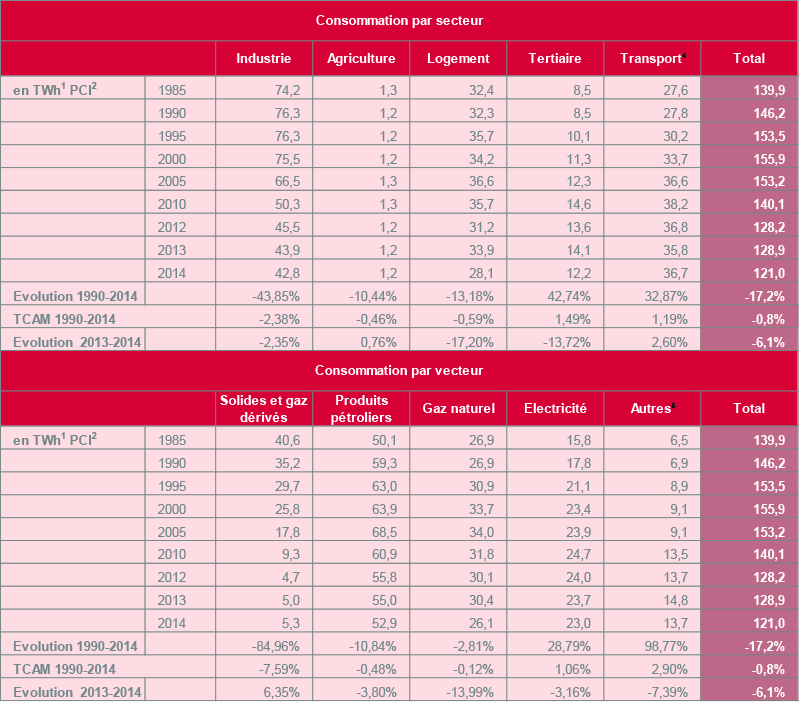 Consommation par secteur

| | | Industrie | Agriculture | Logement | Tertiaire | Transport$^4$ | Total |
|---|---|---|---|---|---|---|---|
| en TWh$^1$ PCI$^2$ | 1985 | 74,2 | 1,3 | 32,4 | 8,5 | 27,6 | 139,9 |
| | 1990 | 76,3 | 1,2 | 32,3 | 8,5 | 27,8 | 146,2 |
| | 1995 | 76,3 | 1,2 | 35,7 | 10,1 | 30,2 | 153,5 |
| | 2000 | 75,5 | 1,2 | 34,2 | 11,3 | 33,7 | 155,9 |
| | 2005 | 66,5 | 1,3 | 36,6 | 12,3 | 36,6 | 153,2 |
| | 2010 | 50,3 | 1,3 | 35,7 | 14,6 | 38,2 | 140,1 |
| | 2012 | 45,5 | 1,2 | 31,2 | 13,6 | 36,8 | 128,2 |
| | 2013 | 43,9 | 1,2 | 33,9 | 14,1 | 35,8 | 128,9 |
| | 2014 | 42,8 | 1,2 | 28,1 | 12,2 | 36,7 | 121,0 |
| Evolution 1990-2014 | | -43,85% | -10,44% | -13,18% | 42,74% | 32,87% | -17,2% |
| TCAM 1990-2014 | | -2,38% | -0,46% | -0,59% | 1,49% | 1,19% | -0,8% |
| Evolution 2013-2014 | | -2,35% | 0,76% | -17,20% | -13,72% | 2,60% | -6,1% |

Consommation par vecteur

| | | Solides et gaz dérivés | Produits pétroliers | Gaz naturel | Electricité | Autres$^5$ | Total |
|---|---|---|---|---|---|---|---|
| en TWh$^1$ PCI$^2$ | 1985 | 40,6 | 50,1 | 26,9 | 15,8 | 6,5 | 139,9 |
| | 1990 | 35,2 | 59,3 | 26,9 | 17,8 | 6,9 | 146,2 |
| | 1995 | 29,7 | 63,0 | 30,9 | 21,1 | 8,9 | 153,5 |
| | 2000 | 25,8 | 63,9 | 33,7 | 23,4 | 9,1 | 155,9 |
| | 2005 | 17,8 | 68,5 | 34,0 | 23,9 | 9,1 | 153,2 |
| | 2010 | 9,3 | 60,9 | 31,8 | 24,7 | 13,5 | 140,1 |
| | 2012 | 4,7 | 55,8 | 30,1 | 24,0 | 13,7 | 128,2 |
| | 2013 | 5,0 | 55,0 | 30,4 | 23,7 | 14,8 | 128,9 |
| | 2014 | 5,3 | 52,9 | 26,1 | 23,0 | 13,7 | 121,0 |
| Evolution 1990-2014 | | -84,96% | -10,84% | -2,81% | 28,79% | 98,77% | -17,2% |
| TCAM 1990-2014 | | -7,59% | -0,48% | -0,12% | 1,06% | 2,90% | -0,8% |
| Evolution 2013-2014 | | 6,35% | -3,80% | -13,99% | -3,16% | -7,39% | -6,1% |